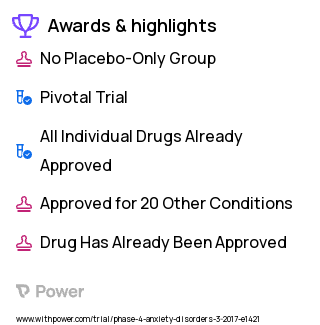 Awards & highlights

No Placebo-Only Group

Pivotal Trial

All Individual Drugs Already Approved

Approved for 20 Other Conditions

Drug Has Already Been Approved

Power

www.withpower.com/trial/phase-4-anxiety-disorders-3-2017-e1421